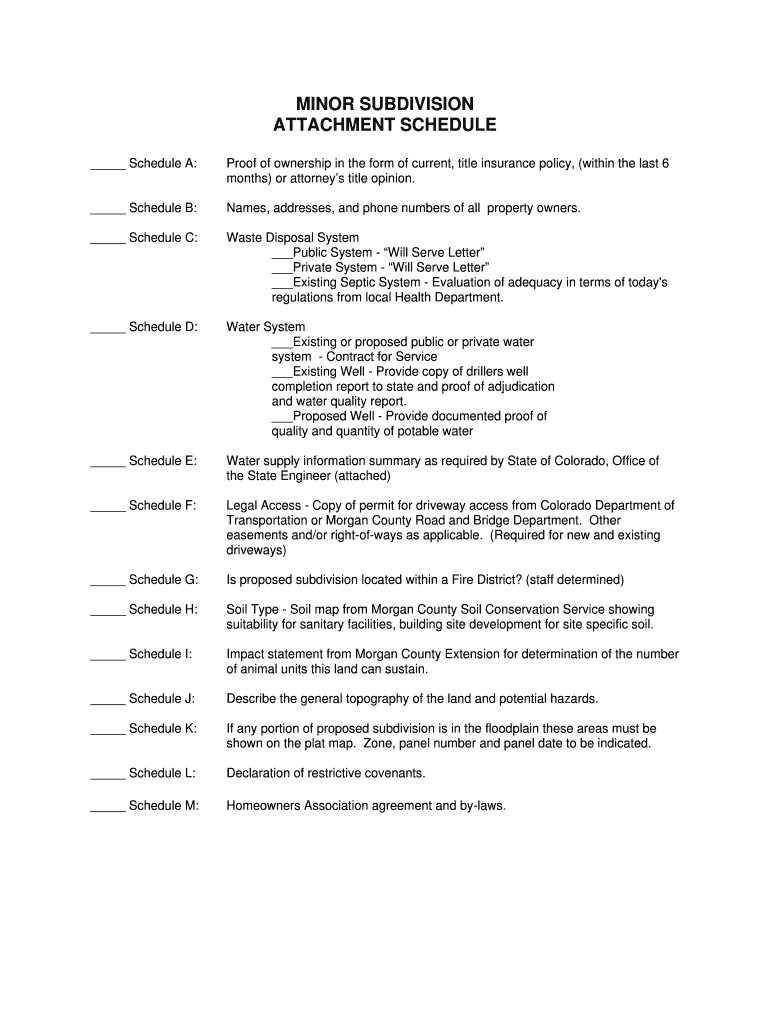 MINOR SUBDIVISION
ATTACHMENT SCHEDULE

_____ Schedule A: Proof of ownership in the form of current, title insurance policy, (within the last 6 months) or attorney's title opinion.

_____ Schedule B: Names, addresses, and phone numbers of all property owners.

_____ Schedule C: Waste Disposal System
___Public System - "Will Serve Letter"
___Private System - "Will Serve Letter"
___Existing Septic System - Evaluation of adequacy in terms of today's regulations from local Health Department.

_____ Schedule D: Water System
___Existing or proposed public or private water system - Contract for Service
___Existing Well - Provide copy of drillers well completion report to state and proof of adjudication and water quality report.
___Proposed Well - Provide documented proof of quality and quantity of potable water

_____ Schedule E: Water supply information summary as required by State of Colorado, Office of the State Engineer (attached)

_____ Schedule F: Legal Access - Copy of permit for driveway access from Colorado Department of Transportation or Morgan County Road and Bridge Department. Other easements and/or right-of-ways as applicable. (Required for new and existing driveways)

_____ Schedule G: Is proposed subdivision located within a Fire District? (staff determined)

_____ Schedule H: Soil Type - Soil map from Morgan County Soil Conservation Service showing suitability for sanitary facilities, building site development for site specific soil.

_____ Schedule I: Impact statement from Morgan County Extension for determination of the number of animal units this land can sustain.

_____ Schedule J: Describe the general topography of the land and potential hazards.

_____ Schedule K: If any portion of proposed subdivision is in the floodplain these areas must be shown on the plat map. Zone, panel number and panel date to be indicated.

_____ Schedule L: Declaration of restrictive covenants.

_____ Schedule M: Homeowners Association agreement and by-laws.